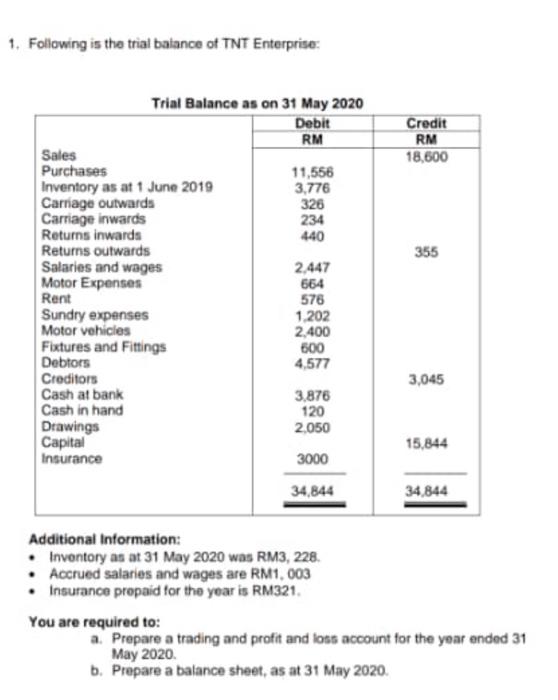 1. Following is the trial balance of TNT Enterprise:

Trial Balance as on 31 May 2020

| | Debit RM | Credit RM |
|---|---|---|
| Sales | | 18,600 |
| Purchases | 11,556 | |
| Inventory as at 1 June 2019 | 3,776 | |
| Carriage outwards | 326 | |
| Carriage inwards | 234 | |
| Returns inwards | 440 | |
| Returns outwards | | 355 |
| Salaries and wages | 2,447 | |
| Motor Expenses | 664 | |
| Rent | 576 | |
| Sundry expenses | 1,202 | |
| Motor vehicles | 2,400 | |
| Fixtures and Fittings | 600 | |
| Debtors | 4,577 | |
| Creditors | | 3,045 |
| Cash at bank | 3,876 | |
| Cash in hand | 120 | |
| Drawings | 2,050 | |
| Capital | | 15,844 |
| Insurance | 3000 | |
| | 34,844 | 34,844 |

Additional Information:
• Inventory as at 31 May 2020 was RM3, 228.
• Accrued salaries and wages are RM1, 003
• Insurance prepaid for the year is RM321.

You are required to:
a. Prepare a trading and profit and loss account for the year ended 31 May 2020.
b. Prepare a balance sheet, as at 31 May 2020.